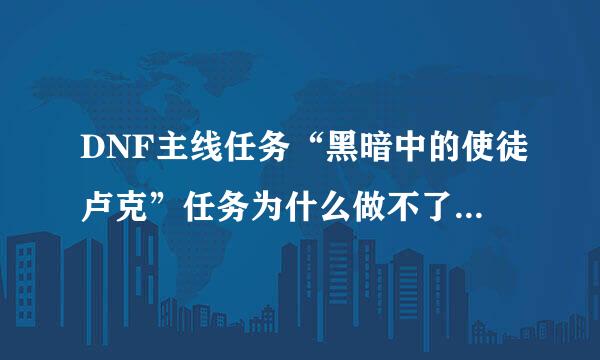 DNF主线任务“黑暗中的使徒卢克”任务为什么做不了...